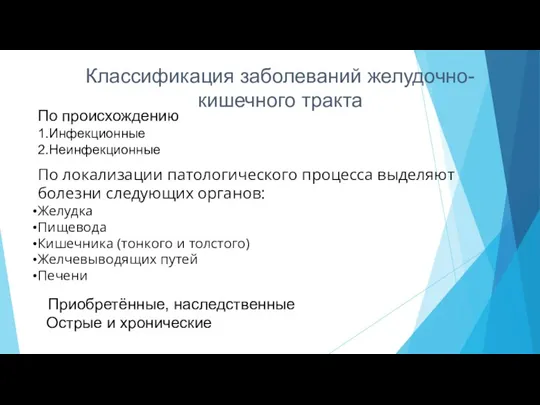 Классификация заболеваний желудочно-кишечного тракта

По происхождению
1.Инфекционные
2.Неинфекционные

По локализации патологического процесса выделяют болезни следующих органов:
•Желудка
•Пищевода
•Кишечника (тонкого и толстого)
•Желчевыводящих путей
•Печени

Приобретённые, наследственные
Острые и хронические